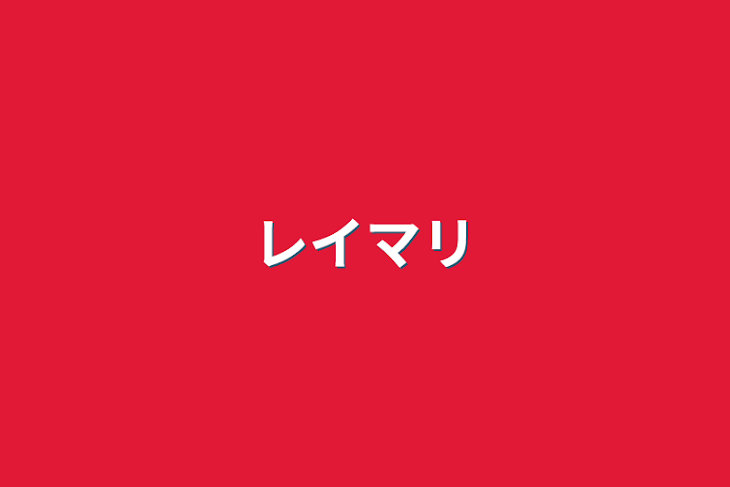 レイマリ